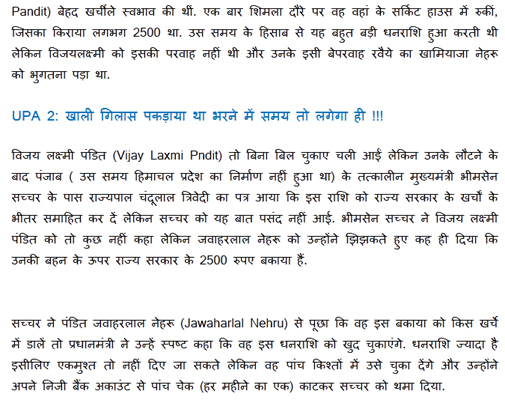 Pandit) बेहद खर्चीले स्वभाव की थीं. एक बार शिमला दौरे पर वह वहां के सर्किट हाउस में रुकीं, जिसका किराया लगभग 2500 था. उस समय के हिसाब से यह बहुत बड़ी धनराशि हुआ करती थी लेकिन विजयलक्ष्मी को इसकी परवाह नहीं थी और उनके इसी बेपरवाह रवैये का खामियाजा नेहरू को भुगतना पड़ा था.

UPA 2: खाली गिलास पकड़ाया था भरने में समय तो लगेगा ही !!!

विजय लक्ष्मी पंडित (Vijay Laxmi Pndit) तो बिना बिल चुकाए चली आईं लेकिन उनके लौटने के बाद पंजाब ( उस समय हिमाचल प्रदेश का निर्माण नहीं हुआ था) के तत्कालीन मुख्यमंत्री भीमसेन सच्चर के पास राज्यपाल चंदूलाल त्रिवेदी का पत्र आया कि इस राशि को राज्य सरकार के खर्चों के भीतर समाहित कर दें लेकिन सच्चर को यह बात पसंद नहीं आई. भीमसेन सच्चर ने विजय लक्ष्मी पंडित को तो कुछ नहीं कहा लेकिन जवाहरलाल नेहरू को उन्होंने झिझकते हुए कह ही दिया कि उनकी बहन के ऊपर राज्य सरकार के 2500 रुपए बकाया हैं.

सच्चर ने पंडित जवाहरलाल नेहरू (Jawaharlal Nehru) से पूछा कि वह इस बकाया को किस खर्चे में डालें तो प्रधानमंत्री ने उन्हें स्पष्ट कहा कि वह इस धनराशि को खुद चुकाएंगे. धनराशि ज्यादा है इसीलिए एकमुश्त तो नहीं दिए जा सकते लेकिन वह पांच किश्तों में उसे चुका देंगे और उन्होंने अपने निजी बैंक अकाउंट से पांच चेक (हर महीने का एक) काटकर सच्चर को थमा दिया.